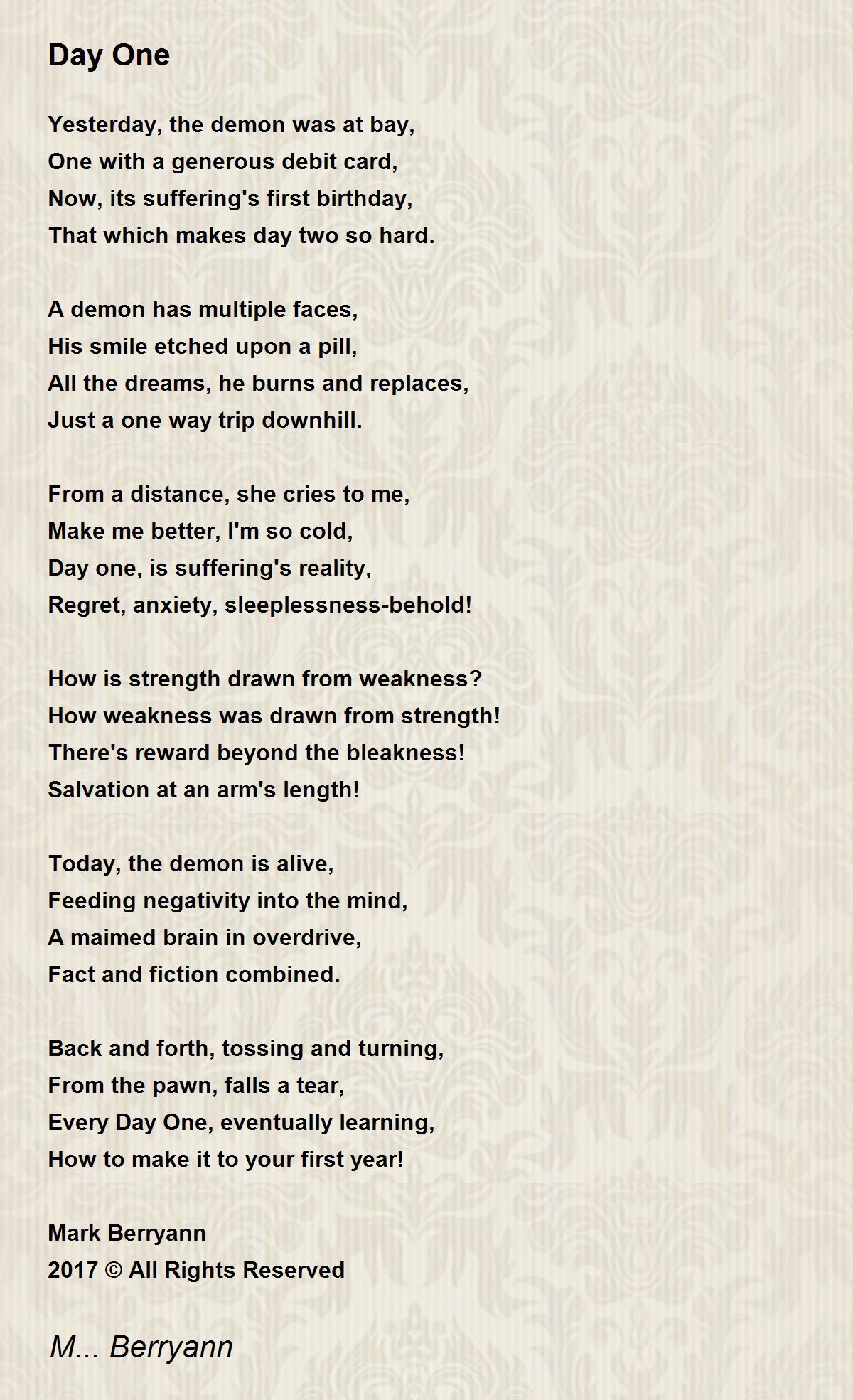 Day One

Yesterday, the demon was at bay,
One with a generous debit card,
Now, its suffering's first birthday,
That which makes day two so hard.

A demon has multiple faces,
His smile etched upon a pill,
All the dreams, he burns and replaces,
Just a one way trip downhill.

From a distance, she cries to me,
Make me better, I'm so cold,
Day one, is suffering's reality,
Regret, anxiety, sleeplessness-behold!

How is strength drawn from weakness?
How weakness was drawn from strength!
There's reward beyond the bleakness!
Salvation at an arm's length!

Today, the demon is alive,
Feeding negativity into the mind,
A maimed brain in overdrive,
Fact and fiction combined.

Back and forth, tossing and turning,
From the pawn, falls a tear,
Every Day One, eventually learning,
How to make it to your first year!

Mark Berryann
2017 © All Rights Reserved

M... Berryann